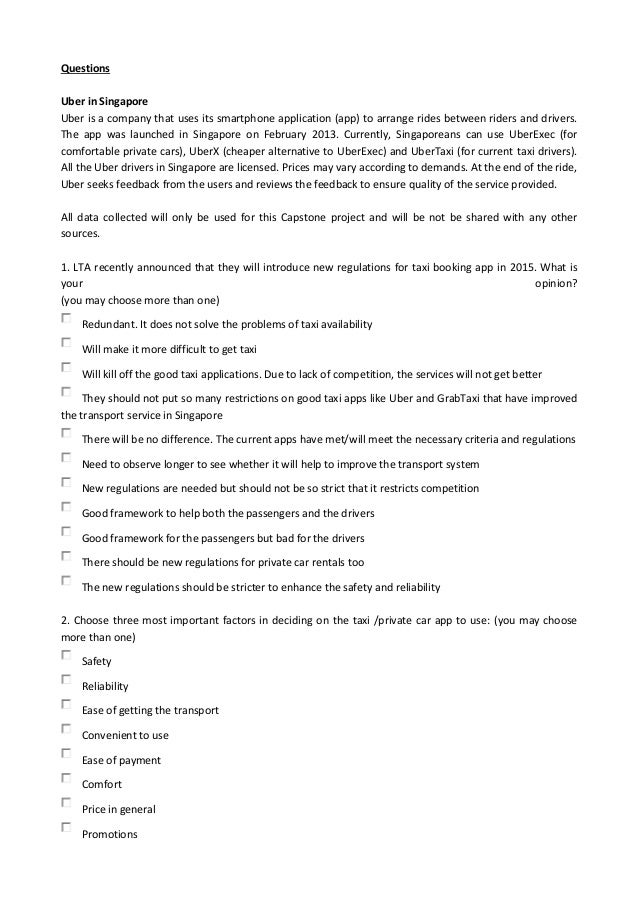 Questions

Uber in Singapore
Uber is a company that uses its smartphone application (app) to arrange rides between riders and drivers. The app was launched in Singapore on February 2013. Currently, Singaporeans can use UberExec (for comfortable private cars), UberX (cheaper alternative to UberExec) and UberTaxi (for current taxi drivers). All the Uber drivers in Singapore are licensed. Prices may vary according to demands. At the end of the ride, Uber seeks feedback from the users and reviews the feedback to ensure quality of the service provided.

All data collected will only be used for this Capstone project and will be not be shared with any other sources.

1. LTA recently announced that they will introduce new regulations for taxi booking app in 2015. What is your opinion?
(you may choose more than one)

Redundant. It does not solve the problems of taxi availability

Will make it more difficult to get taxi

Will kill off the good taxi applications. Due to lack of competition, the services will not get better

They should not put so many restrictions on good taxi apps like Uber and GrabTaxi that have improved the transport service in Singapore

There will be no difference. The current apps have met/will meet the necessary criteria and regulations

Need to observe longer to see whether it will help to improve the transport system

New regulations are needed but should not be so strict that it restricts competition

Good framework to help both the passengers and the drivers

Good framework for the passengers but bad for the drivers

There should be new regulations for private car rentals too

The new regulations should be stricter to enhance the safety and reliability

2. Choose three most important factors in deciding on the taxi /private car app to use: (you may choose more than one)

Safety

Reliability

Ease of getting the transport

Convenient to use

Ease of payment

Comfort

Price in general

Promotions